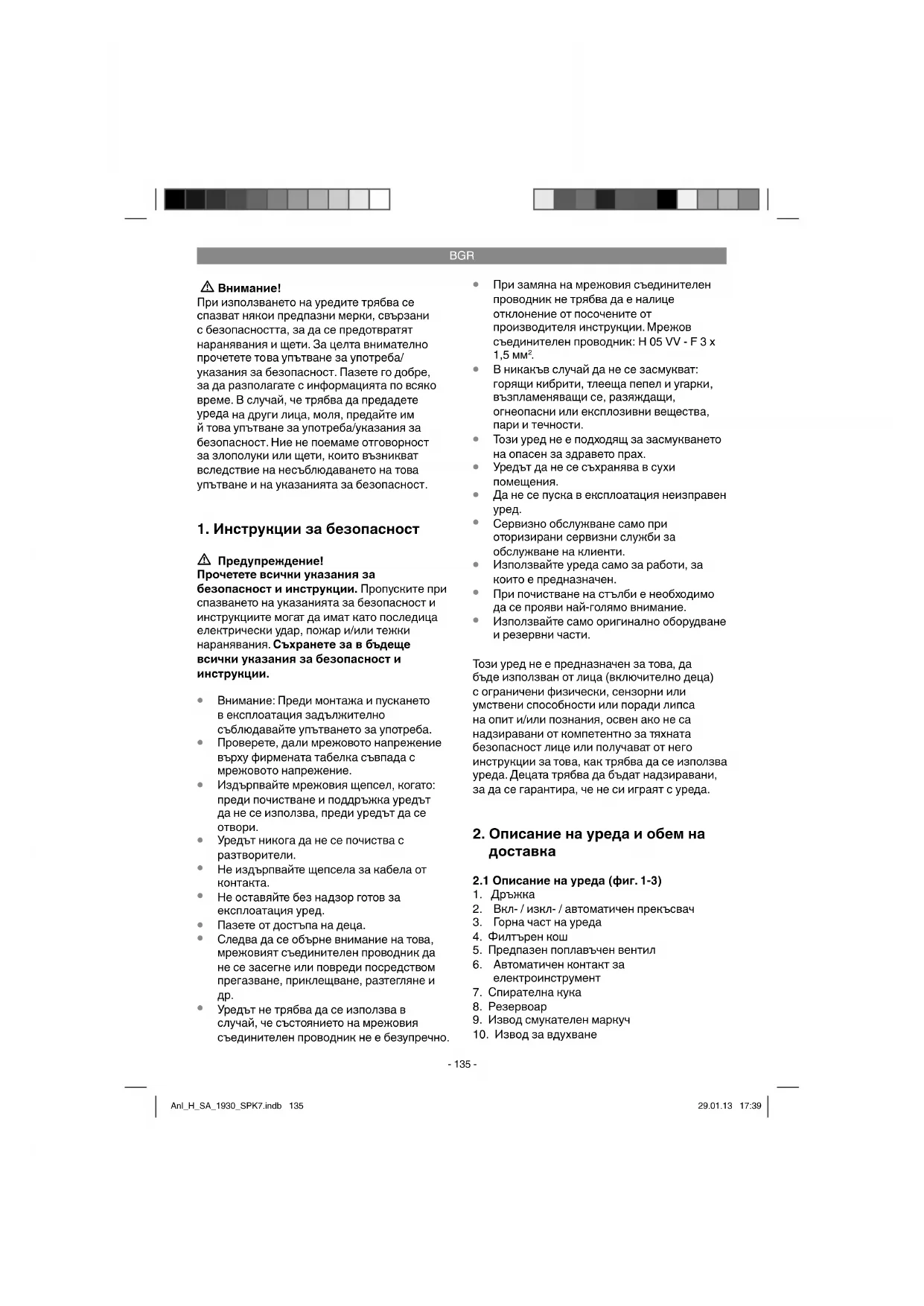 BGR

⚠ Внимание!
При използването на уредите трябва се спазват някои предпазни мерки, свързани с безопасността, за да се предотвратят наранявания и щети. За целта внимателно прочетете това упътване за употреба/указания за безопасност. Пазете го добре, за да разполагате с информацията по всяко време. В случай, че трябва да предадете уреда на други лица, моля, предайте им й това упътване за употреба/указания за безопасност. Ние не поемаме отговорност за злополуки или щети, които възникват вследствие на несъблюдаването на това упътване и на указанията за безопасност.

1. Инструкции за безопасност

⚠ Предупреждение!
Прочетете всички указания за безопасност и инструкции. Пропуските при спазването на указанията за безопасност и инструкциите могат да имат като последица електрически удар, пожар и/или тежки наранявания. Съхранете за в бъдеще всички указания за безопасност и инструкции.

• Внимание: Преди монтажа и пускането в експлоатация задължително съблюдавайте упътването за употреба.
• Проверете, дали мрежовото напрежение върху фирмената табелка съвпада с мрежовото напрежение.
• Издърпвайте мрежовия щепсел, когато: преди почистване и поддръжка уредът да не се използва, преди уредът да се отвори.
• Уредът никога да не се почиства с разтворители.
• Не издърпвайте щепсела за кабела от контакта.
• Не оставяйте без надзор готов за експлоатация уред.
• Пазете от достъпа на деца.
• Следва да се обърне внимание на това, мрежовият съединителен проводник да не се засегне или повреди посредством прегазване, приклещване, разтегляне и др.
• Уредът не трябва да се използва в случай, че състоянието на мрежовия съединителен проводник не е безупречно.
• При замяна на мрежовия съединителен проводник не трябва да е налице отклонение от посочените от производителя инструкции. Мрежов съединителен проводник: H 05 VV - F 3 x 1,5 мм$^2$.
• В никакъв случай да не се засмукват: горящи кибрити, тлееща пепел и угарки, възпламеняващи се, разяждащи, огнеопасни или експлозивни вещества, пари и течности.
• Този уред не е подходящ за засмукването на опасен за здравето прах.
• Уредът да не се съхранява в сухи помещения.
• Да не се пуска в експлоатация неизправен уред.
• Сервизно обслужване само при оторизирани сервизни служби за обслужване на клиенти.
• Използвайте уреда само за работи, за които е предназначен.
• При почистване на стълби е необходимо да се прояви най-голямо внимание.
• Използвайте само оригинално оборудване и резервни части.

Този уред не е предназначен за това, да бъде използван от лица (включително деца) с ограничени физически, сензорни или умствени способности или поради липса на опит и/или познания, освен ако не са надзиравани от компетентно за тяхната безопасност лице или получават от него инструкции за това, как трябва да се използва уреда. Децата трябва да бъдат надзиравани, за да се гарантира, че не си играят с уреда.

2. Описание на уреда и обем на доставка

2.1 Описание на уреда (фиг. 1-3)
1. Дръжка
2. Вкл- / изкл- / автоматичен прекъсвач
3. Горна част на уреда
4. Филтърен кош
5. Предпазен поплавъчен вентил
6. Автоматичен контакт за електроинструмент
7. Спирателна кука
8. Резервоар
9. Извод смукателен маркуч
10. Извод за вдухване

- 135 -

Anl_H_SA_1930_SPK7.indb 135
29.01.13 17:39